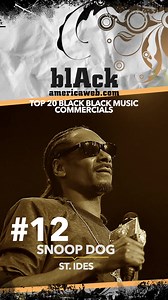 blAck
americaweb.com
TOP 20 BLACK BLACK MUSIC COMMERCIALS

#12
SNOOP DOG
ST. IDES